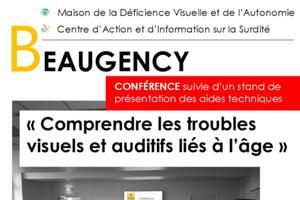 Maison de la Déficience Visuelle et de l'Autonomie
Centre d'Action et d'Information sur la Surdité

BEAUGENCY

CONFÉRENCE suivie d'un stand de présentation des aides techniques

« Comprendre les troubles visuels et auditifs liés à l'âge »